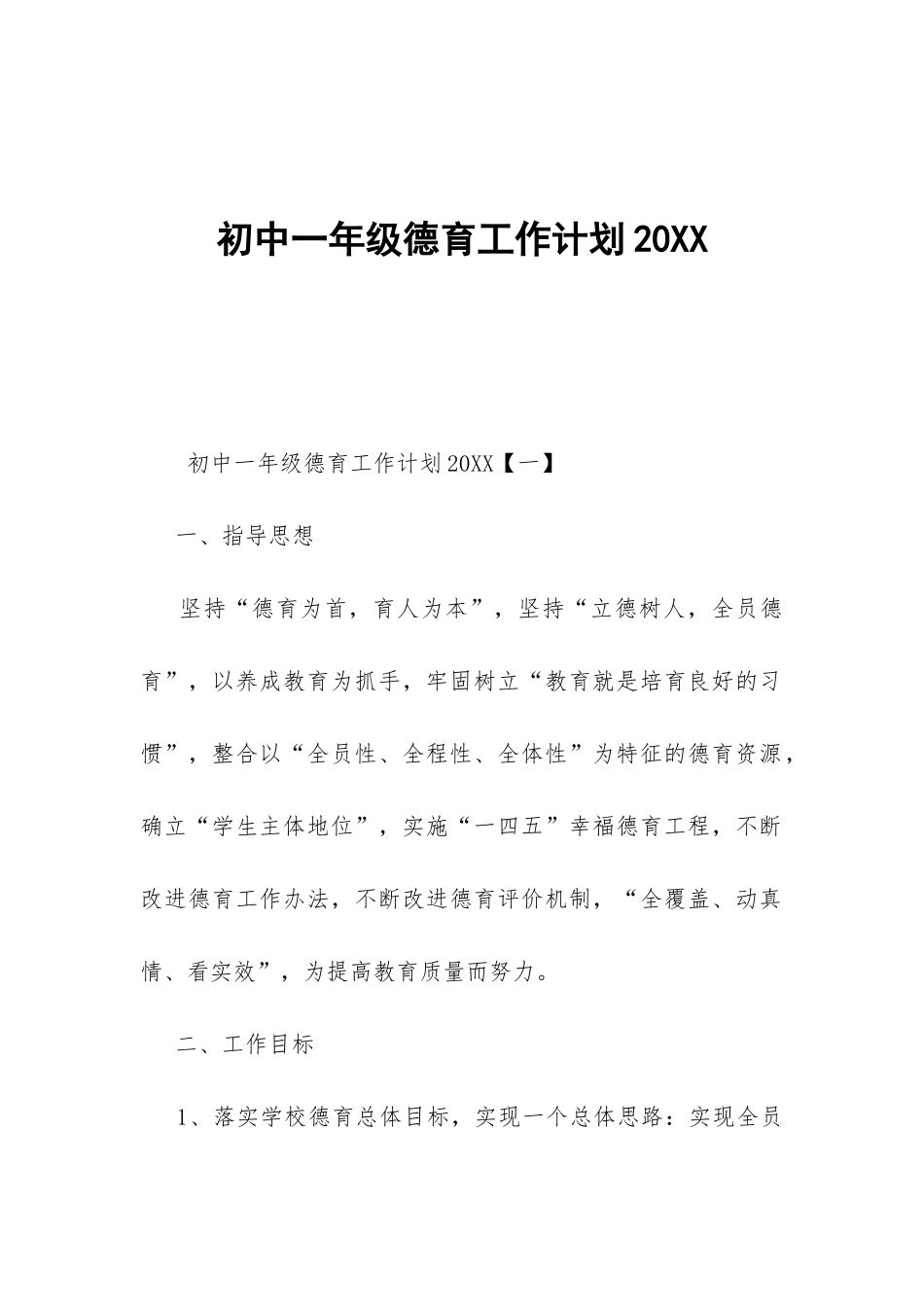 初中一年级德育工作计划20XX

初中一年级德育工作计划20XX【一】

一、指导思想

坚持“德育为首，育人为本”，坚持“立德树人，全员德育”，以养成教育为抓手，牢固树立“教育就是培育良好的习惯”，整合以“全员性、全程性、全体性”为特征的德育资源，确立“学生主体地位”，实施“一四五”幸福德育工程，不断改进德育工作办法，不断改进德育评价机制，“全覆盖、动真情、看实效”，为提高教育质量而努力。

二、工作目标

1、落实学校德育总体目标，实现一个总体思路：实现全员